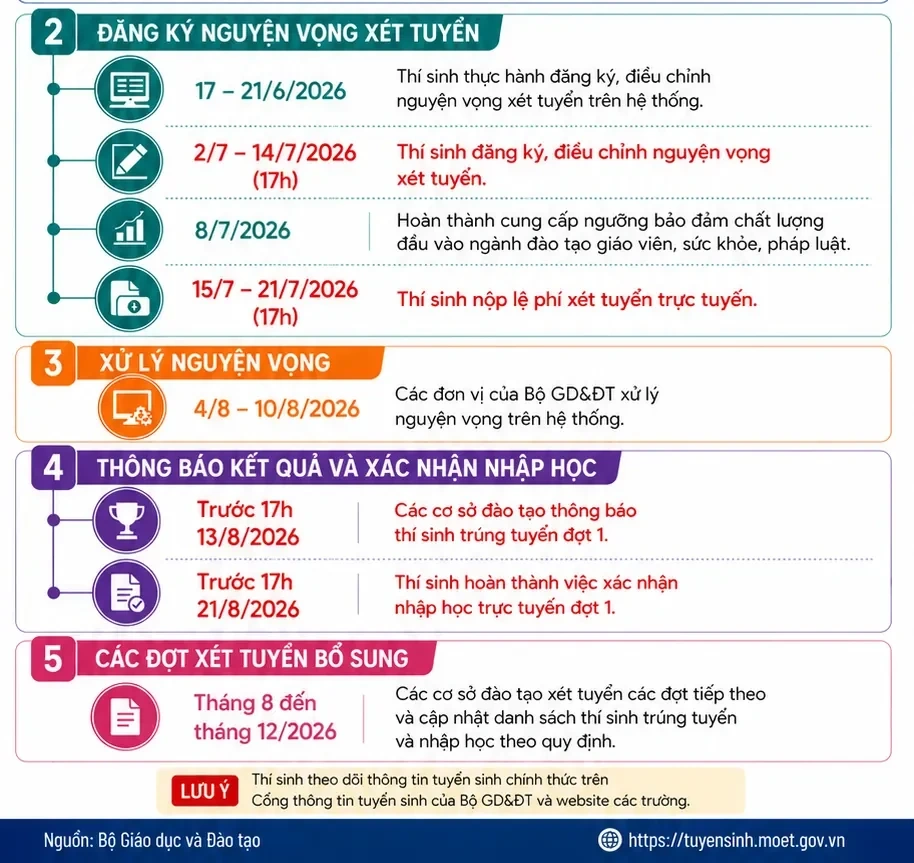 2 ĐĂNG KÝ NGUYỆN VỌNG XÉT TUYỂN

17 – 21/6/2026
Thí sinh thực hành đăng ký, điều chỉnh nguyện vọng xét tuyển trên hệ thống.

2/7 – 14/7/2026 (17h)
Thí sinh đăng ký, điều chỉnh nguyện vọng xét tuyển.

8/7/2026
Hoàn thành cung cấp ngưỡng bảo đảm chất lượng đầu vào ngành đào tạo giáo viên, sức khỏe, pháp luật.

15/7 – 21/7/2026 (17h)
Thí sinh nộp lệ phí xét tuyển trực tuyến.

3 XỬ LÝ NGUYỆN VỌNG

4/8 – 10/8/2026
Các đơn vị của Bộ GD&ĐT xử lý nguyện vọng trên hệ thống.

4 THÔNG BÁO KẾT QUẢ VÀ XÁC NHẬN NHẬP HỌC

Trước 17h 13/8/2026
Các cơ sở đào tạo thông báo thí sinh trúng tuyển đợt 1.

Trước 17h 21/8/2026
Thí sinh hoàn thành việc xác nhận nhập học trực tuyến đợt 1.

5 CÁC ĐỢT XÉT TUYỂN BỔ SUNG

Tháng 8 đến tháng 12/2026
Các cơ sở đào tạo xét tuyển các đợt tiếp theo và cập nhật danh sách thí sinh trúng tuyển và nhập học theo quy định.

LƯU Ý
Thí sinh theo dõi thông tin tuyển sinh chính thức trên Cổng thông tin tuyển sinh của Bộ GD&ĐT và website các trường.

Nguồn: Bộ Giáo dục và Đào tạo
https://tuyensinh.moet.gov.vn